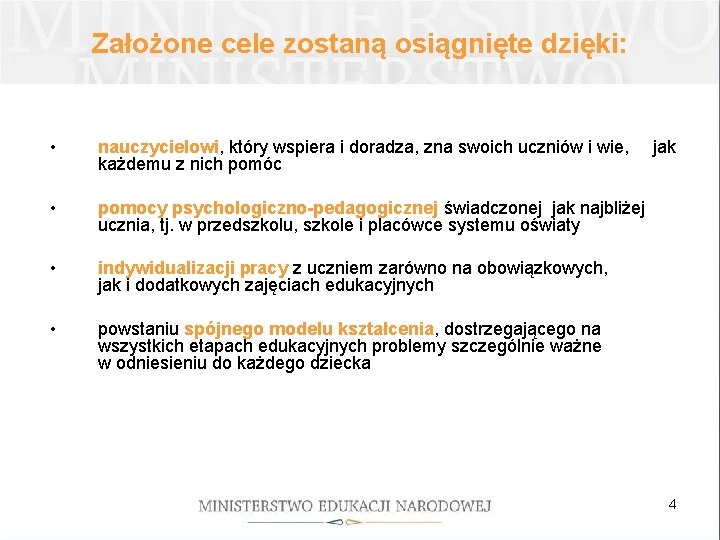 MINISTERSTWO
MINISTERSTWO

Założone cele zostaną osiągnięte dzięki:

• nauczycielowi, który wspiera i doradza, zna swoich uczniów i wie, jak każdemu z nich pomóc

• pomocy psychologiczno-pedagogicznej świadczonej jak najbliżej ucznia, tj. w przedszkolu, szkole i placówce systemu oświaty

• indywidualizacji pracy z uczniem zarówno na obowiązkowych, jak i dodatkowych zajęciach edukacyjnych

• powstaniu spójnego modelu kształcenia, dostrzegającego na wszystkich etapach edukacyjnych problemy szczególnie ważne w odniesieniu do każdego dziecka

MINISTERSTWO EDUKACJI NARODOWEJ

4